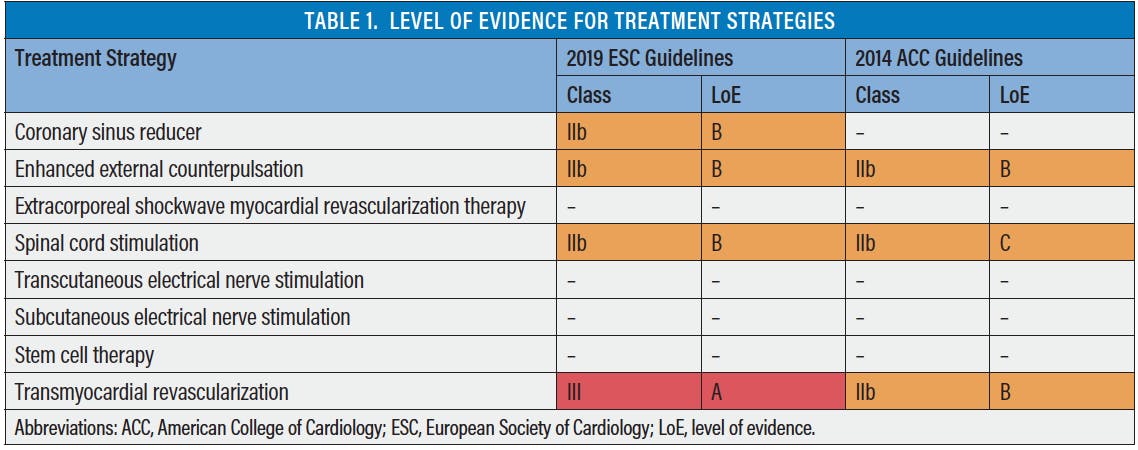 TABLE 1. LEVEL OF EVIDENCE FOR TREATMENT STRATEGIES

| Treatment Strategy | 2019 ESC Guidelines | | 2014 ACC Guidelines | |
|---|---|---|---|---|
| | Class | LoE | Class | LoE |
| Coronary sinus reducer | IIb | B | – | – |
| Enhanced external counterpulsation | IIb | B | IIb | B |
| Extracorporeal shockwave myocardial revascularization therapy | – | – | – | – |
| Spinal cord stimulation | IIb | B | IIb | C |
| Transcutaneous electrical nerve stimulation | – | – | – | – |
| Subcutaneous electrical nerve stimulation | – | – | – | – |
| Stem cell therapy | – | – | – | – |
| Transmyocardial revascularization | III | A | IIb | B |

Abbreviations: ACC, American College of Cardiology; ESC, European Society of Cardiology; LoE, level of evidence.